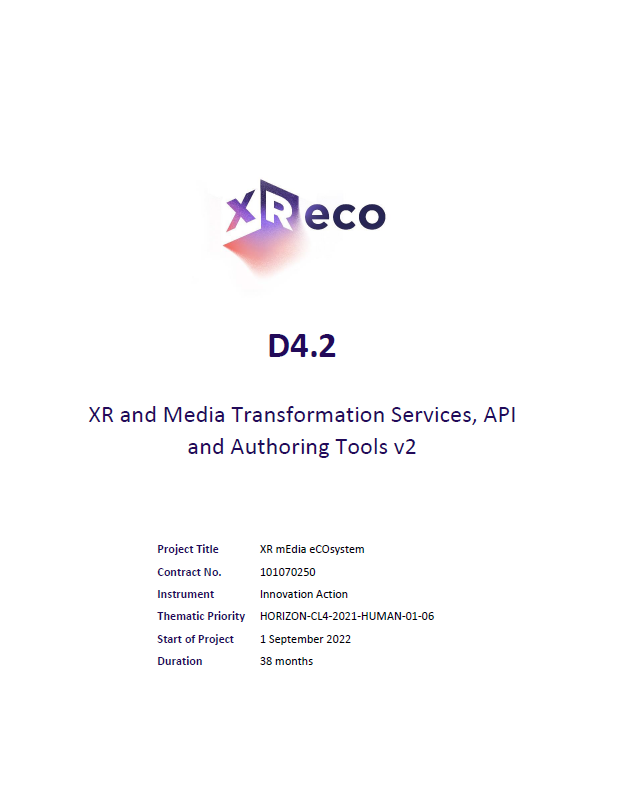 XReco

D4.2

XR and Media Transformation Services, API and Authoring Tools v2

Project Title XR mEdia eCOsystem
Contract No. 101070250
Instrument Innovation Action
Thematic Priority HORIZON-CL4-2021-HUMAN-01-06
Start of Project 1 September 2022
Duration 38 months